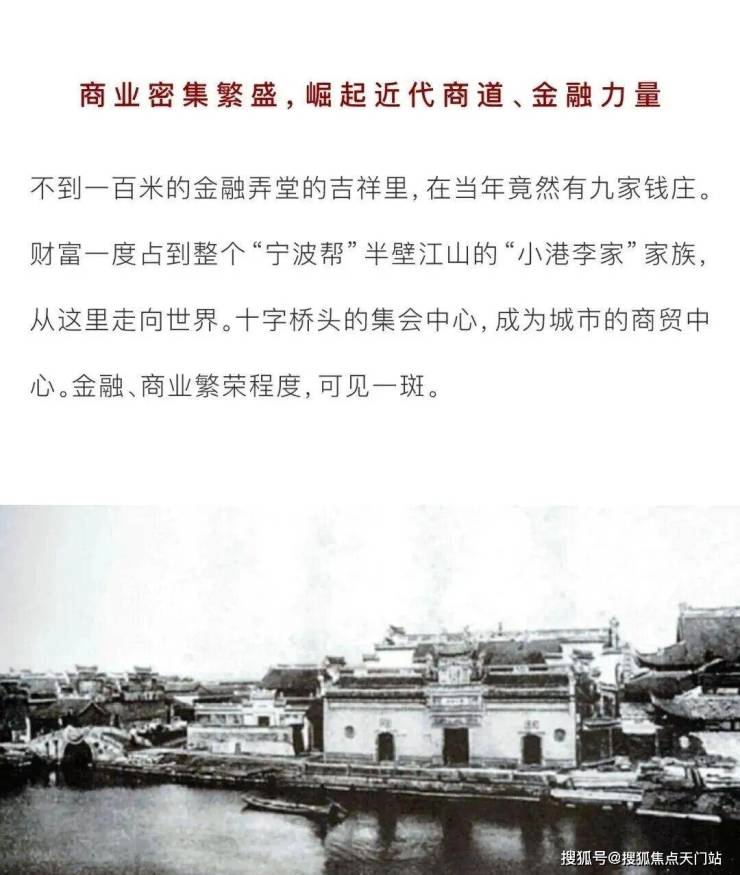 商业密集繁盛，崛起近代商道、金融力量

不到一百米的金融弄堂的吉祥里，在当年竟然有九家钱庄。财富一度占到整个“宁波帮”半壁江山的“小港李家”家族，从这里走向世界。十字桥头的集会中心，成为城市的商贸中心。金融、商业繁荣程度，可见一斑。

搜狐号@搜狐焦点天门站